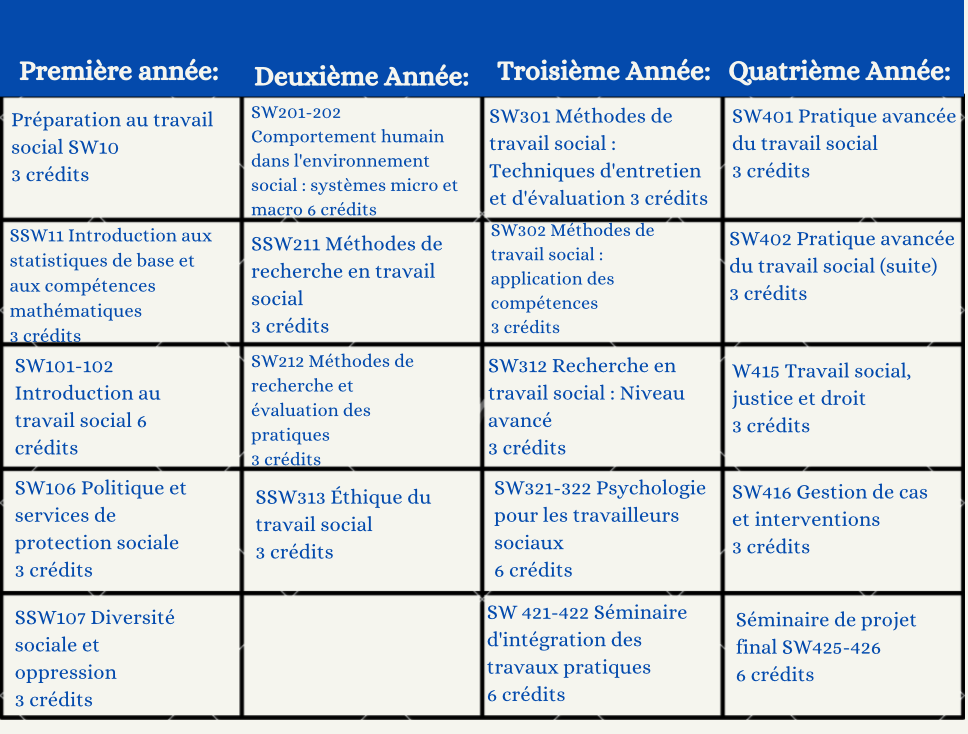 | Première année: | Deuxième Année: | Troisième Année: | Quatrième Année: |
|---|---|---|---|
| Préparation au travail social SW10 3 crédits | SW201-202 Comportement humain dans l'environnement social : systèmes micro et macro 6 crédits | SW301 Méthodes de travail social : Techniques d'entretien et d'évaluation 3 crédits | SW401 Pratique avancée du travail social 3 crédits |
| SSW11 Introduction aux statistiques de base et aux compétences mathématiques 3 crédits | SSW211 Méthodes de recherche en travail social 3 crédits | SW302 Méthodes de travail social : application des compétences 3 crédits | SW402 Pratique avancée du travail social (suite) 3 crédits |
| SW101-102 Introduction au travail social 6 crédits | SW212 Méthodes de recherche et évaluation des pratiques 3 crédits | SW312 Recherche en travail social : Niveau avancé 3 crédits | W415 Travail social, justice et droit 3 crédits |
| SW106 Politique et services de protection sociale 3 crédits | SSW313 Éthique du travail social 3 crédits | SW321-322 Psychologie pour les travailleurs sociaux 6 crédits | SW416 Gestion de cas et interventions 3 crédits |
| SSW107 Diversité sociale et oppression 3 crédits | | SW 421-422 Séminaire d'intégration des travaux pratiques 6 crédits | Séminaire de projet final SW425-426 6 crédits |